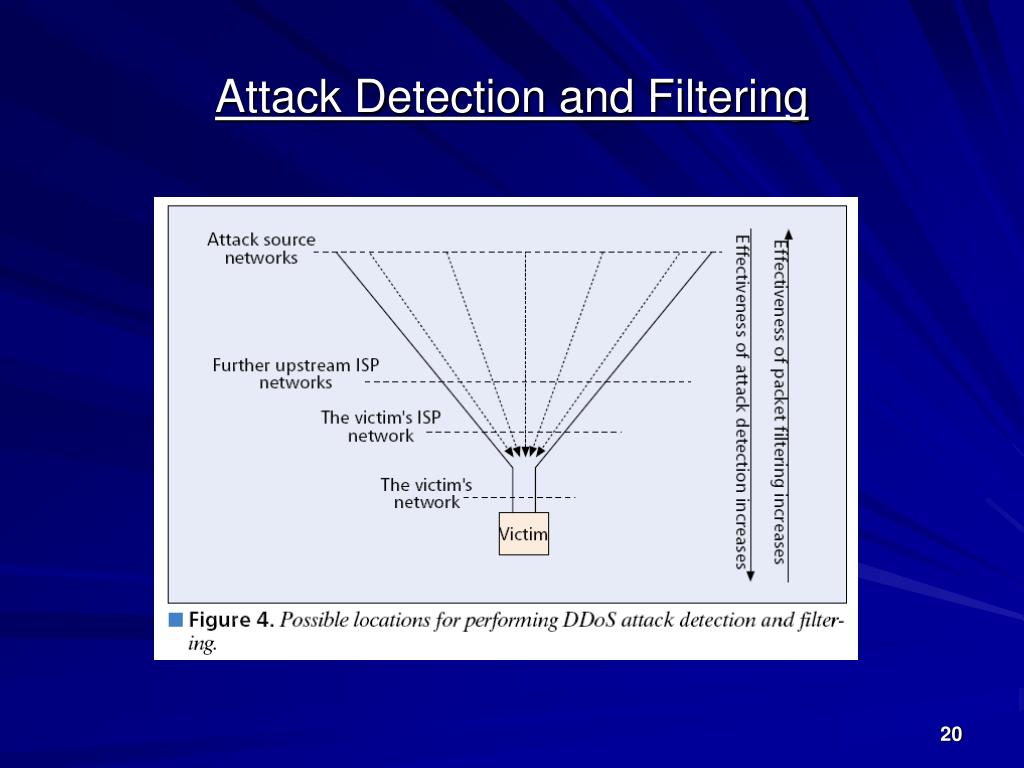 Attack Detection and Filtering

Attack source networks

Further upstream ISP networks

The victim's ISP network

The victim's network

Victim

Effectiveness of attack detection increases

Effectiveness of packet filtering increases

Figure 4. Possible locations for performing DDoS attack detection and filtering.

20